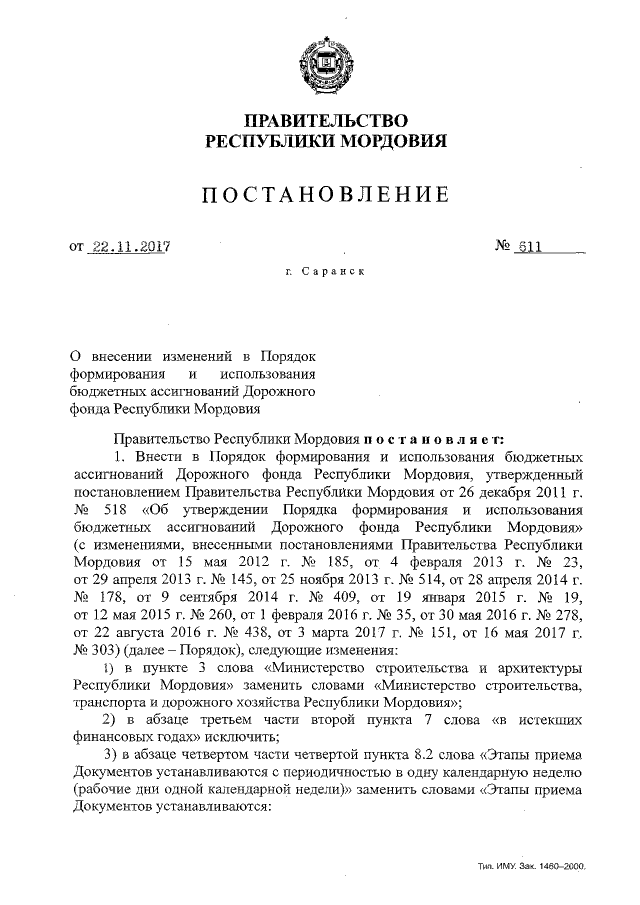 ПРАВИТЕЛЬСТВО
РЕСПУБЛИКИ МОРДОВИЯ

ПОСТАНОВЛЕНИЕ

от 22.11.2017 № 611

г. Саранск

О внесении изменений в Порядок формирования и использования бюджетных ассигнований Дорожного фонда Республики Мордовия

Правительство Республики Мордовия постановляет:

1. Внести в Порядок формирования и использования бюджетных ассигнований Дорожного фонда Республики Мордовия, утвержденный постановлением Правительства Республики Мордовия от 26 декабря 2011 г. № 518 «Об утверждении Порядка формирования и использования бюджетных ассигнований Дорожного фонда Республики Мордовия» (с изменениями, внесенными постановлениями Правительства Республики Мордовия от 15 мая 2012 г. № 185, от 4 февраля 2013 г. № 23, от 29 апреля 2013 г. № 145, от 25 ноября 2013 г. № 514, от 28 апреля 2014 г. № 178, от 9 сентября 2014 г. № 409, от 19 января 2015 г. № 19, от 12 мая 2015 г. № 260, от 1 февраля 2016 г. № 35, от 30 мая 2016 г. № 278, от 22 августа 2016 г. № 438, от 3 марта 2017 г. № 151, от 16 мая 2017 г. № 303) (далее – Порядок), следующие изменения:

1) в пункте 3 слова «Министерство строительства и архитектуры Республики Мордовия» заменить словами «Министерство строительства, транспорта и дорожного хозяйства Республики Мордовия»;

2) в абзаце третьем части второй пункта 7 слова «в истекших финансовых годах» исключить;

3) в абзаце четвертом части четвертой пункта 8.2 слова «Этапы приема Документов устанавливаются с периодичностью в одну календарную неделю (рабочие дни одной календарной недели)» заменить словами «Этапы приема Документов устанавливаются:

Тип. ИМУ. Зак. 1460–2000.